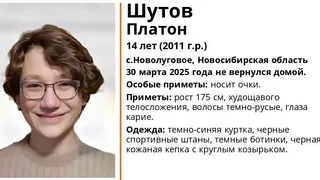 Шутов
Платон

14 лет (2011 г.р.)

с.Новолуговое, Новосибирская область
30 марта 2025 года не вернулся домой.

Особые приметы: носит очки.

Приметы: рост 175 см, худощавого телосложения, волосы темно-русые, глаза карие.

Одежда: темно-синяя куртка, черные спортивные штаны, темные ботинки, черная кожаная кепка с круглым козырьком.